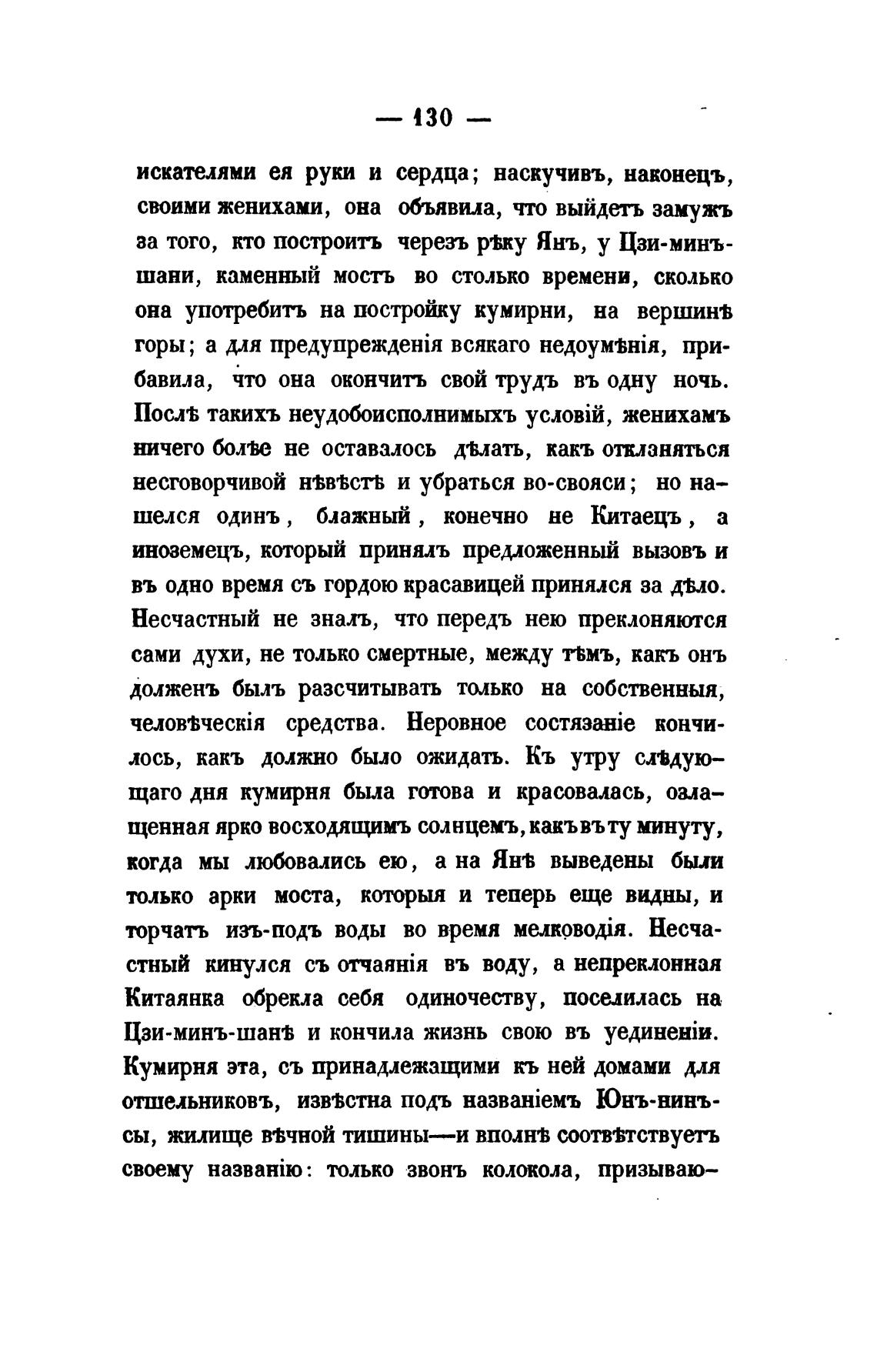 — 130 —

искателями ея руки и сердца; наскучивъ, наконецъ, своими женихами, она объявила, что выйдетъ замужъ за того, кто построитъ черезъ рѣку Янъ, у Цзи-минъ-шани, каменный мостъ во столько времени, сколько она употребитъ на постройку кумирни, на вершинѣ горы; а для предупрежденія всякаго недоумѣнія, прибавила, что она окончитъ свой трудъ въ одну ночь. Послѣ такихъ неудобоисполнимыхъ условій, женихамъ ничего болѣе не оставалось дѣлать, какъ откланяться несговорчивой нѣвѣстѣ и убраться во-свояси; но нашелся одинъ, блажный, конечно не Китаецъ, а иноземецъ, который принялъ предложенный вызовъ и въ одно время съ гордою красавицей принялся за дѣло. Несчастный не зналъ, что передъ нею преклоняются сами духи, не только смертные, между тѣмъ, какъ онъ долженъ былъ разсчитывать только на собственныя, человѣческія средства. Неровное состязаніе кончилось, какъ должно было ожидать. Къ утру слѣдующаго дня кумирня была готова и красовалась, озлащенная ярко восходящимъ солнцемъ, какъ въ ту минуту, когда мы любовались ею, а на Янѣ выведены были только арки моста, которыя и теперь еще видны, и торчатъ изъ-подъ воды во время мелководія. Несчастный кинулся съ отчаянія въ воду, а непреклонная Китаянка обрекла себя одиночеству, поселилась на Цзи-минъ-шанѣ и кончила жизнь свою въ уединеніи. Кумирня эта, съ принадлежащими къ ней домами для отшельниковъ, извѣстна подъ названіемъ Юнъ-нинъ-сы, жилище вѣчной тишины—и вполнѣ соотвѣтствуетъ своему названію: только звонъ колокола, призываю-